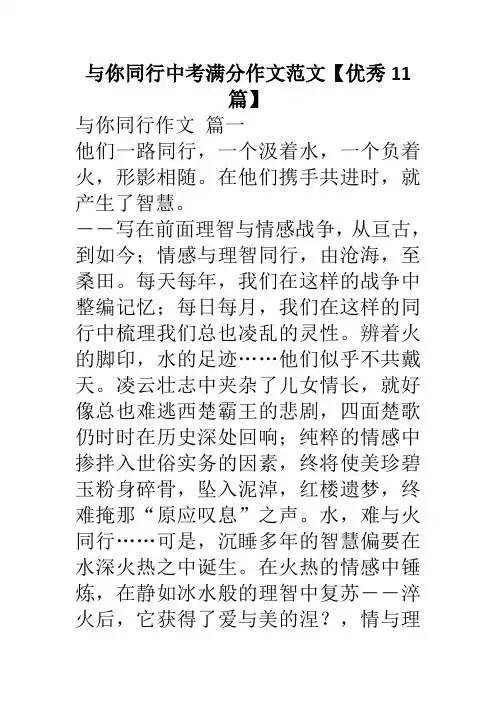 与你同行中考满分作文范文【优秀 11 篇】

与你同行作文 篇一

他们一路同行，一个汲着水，一个负着火，形影相随。在他们携手共进时，就产生了智慧。

——写在前面理智与情感战争，从亘古，到如今；情感与理智同行，由沧海，至桑田。每天每年，我们在这样的战争中整编记忆；每日每月，我们在这样的同行中梳理我们总也凌乱的灵性。辨着火的脚印，水的足迹……他们似乎不共戴天。凌云壮志中夹杂了儿女情长，就好像总也难逃西楚霸王的悲剧，四面楚歌仍时时在历史深处回响；纯粹的情感中掺拌入世俗实务的因素，终将使美珍碧玉粉身碎骨，坠入泥淖，红楼遗梦，终难掩那“原应叹息”之声。水，难与火同行……可是，沉睡多年的智慧偏要在水深火热之中诞生。在火热的情感中锤炼，在静如冰水般的理智中复苏——淬火后，它获得了爱与美的涅？，情与理